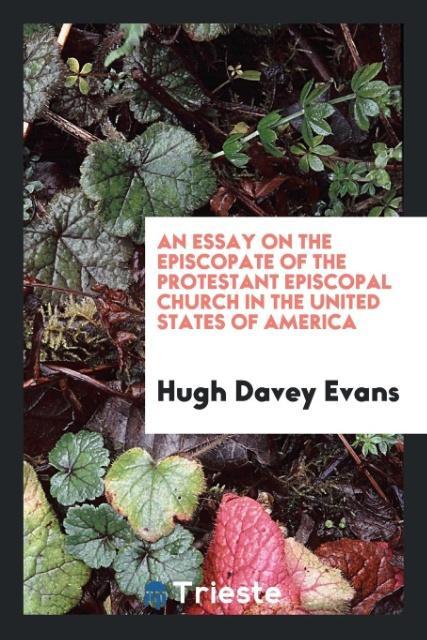 AN ESSAY ON THE EPISCOPATE OF THE PROTESTANT EPISCOPAL CHURCH IN THE UNITED STATES OF AMERICA

Hugh Davey Evans

Trieste